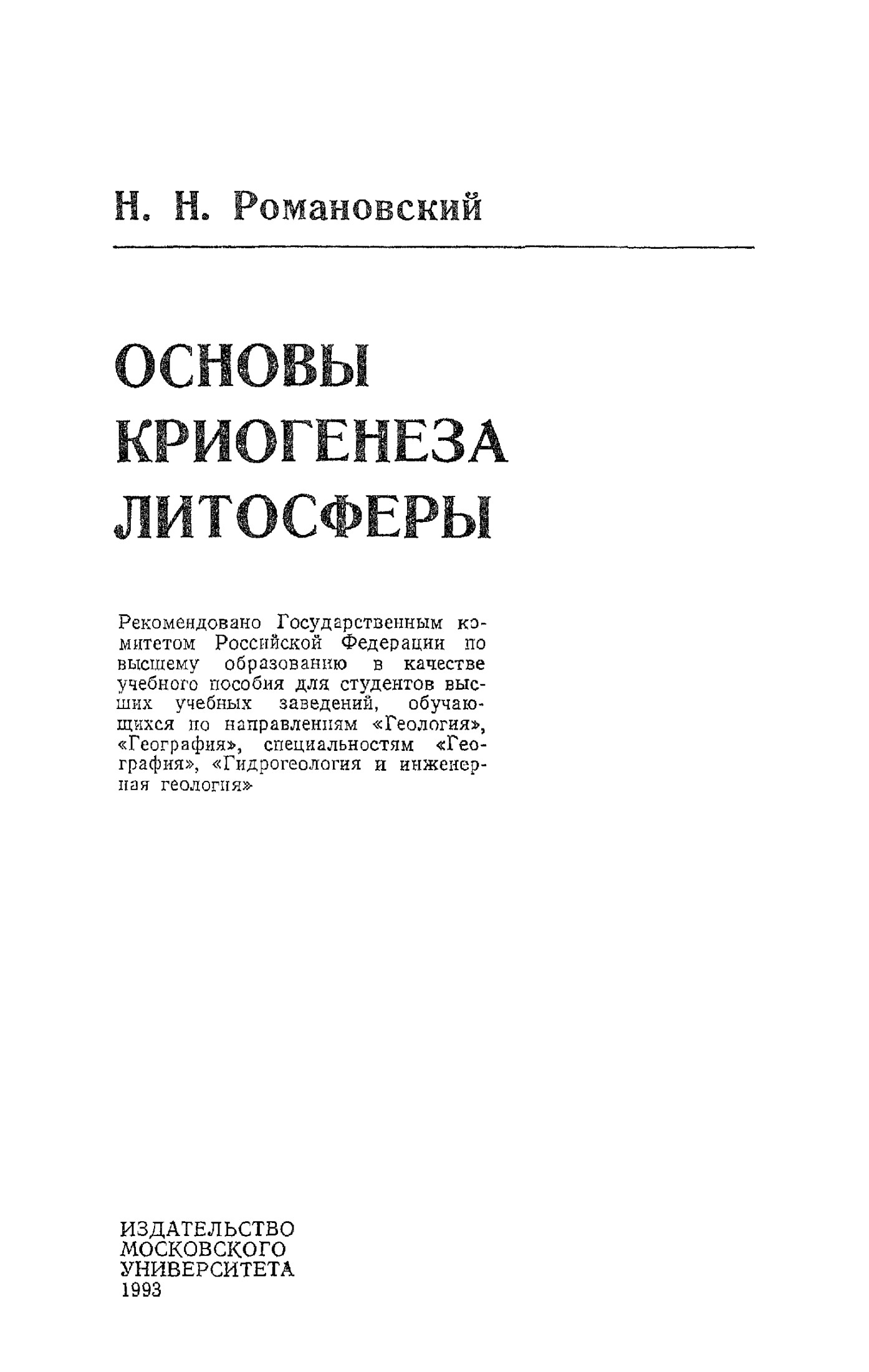 Н. Н. Романовский

ОСНОВЫ КРИОГЕНЕЗА ЛИТОСФЕРЫ

Рекомендовано Государственным комитетом Российской Федерации по высшему образованию в качестве учебного пособия для студентов высших учебных заведений, обучающихся по направлениям «Геология», «География», специальностям «География», «Гидрогеология и инженерная геология»

ИЗДАТЕЛЬСТВО МОСКОВСКОГО УНИВЕРСИТЕТА
1993